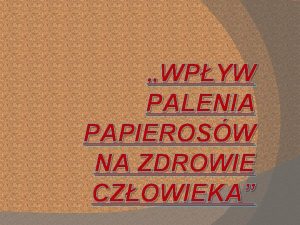 „WPŁYW PALENIA PAPIEROSÓW NA ZDROWIE CZŁOWIEKA”